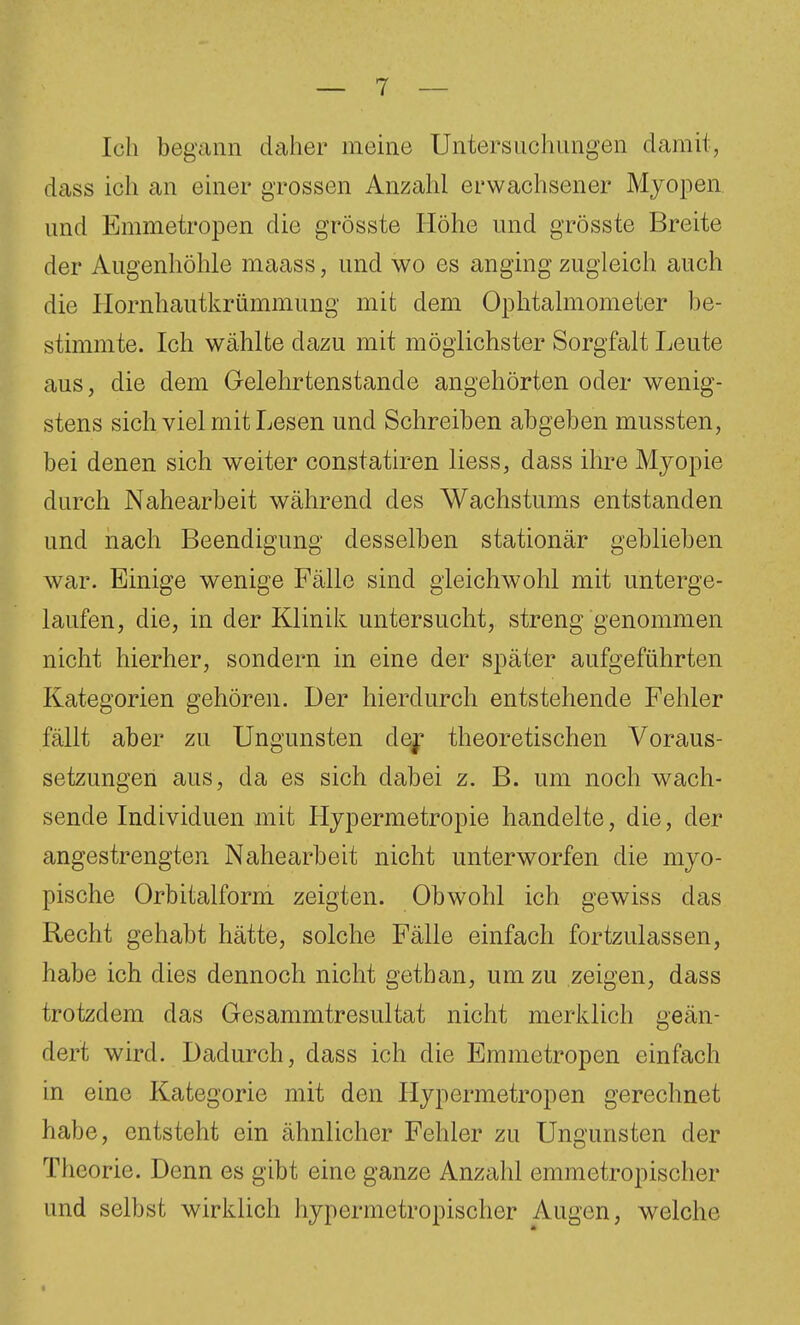 — 7 —

Ich begann daher meine Untersuchungen damit, dass ich an einer grossen Anzahl erwachsener Myopen und Emmetropen die grösste Höhe und grösste Breite der Augenhöhle maass, und wo es anging zugleich auch die Hornhautkrümmung mit dem Ophtalmometer bestimmte. Ich wählte dazu mit möglichster Sorgfalt Leute aus, die dem Gelehrtenstande angehörten oder wenigstens sich viel mit Lesen und Schreiben abgeben mussten, bei denen sich weiter constatiren liess, dass ihre Myopie durch Nahearbeit während des Wachstums entstanden und nach Beendigung desselben stationär geblieben war. Einige wenige Fälle sind gleichwohl mit untergelaufen, die, in der Klinik untersucht, streng genommen nicht hierher, sondern in eine der später aufgeführten Kategorien gehören. Der hierdurch entstehende Fehler fällt aber zu Ungunsten der theoretischen Voraussetzungen aus, da es sich dabei z. B. um noch wachsende Individuen mit Hypermetropie handelte, die, der angestrengten Nahearbeit nicht unterworfen die myopische Orbitalform zeigten. Obwohl ich gewiss das Recht gehabt hätte, solche Fälle einfach fortzulassen, habe ich dies dennoch nicht gethan, um zu zeigen, dass trotzdem das Gesammtresultat nicht merklich geändert wird. Dadurch, dass ich die Emmetropen einfach in eine Kategorie mit den Hypermetropen gerechnet habe, entsteht ein ähnlicher Fehler zu Ungunsten der Theorie. Denn es gibt eine ganze Anzahl emmetropischer und selbst wirklich hypermetropischer Augen, welche